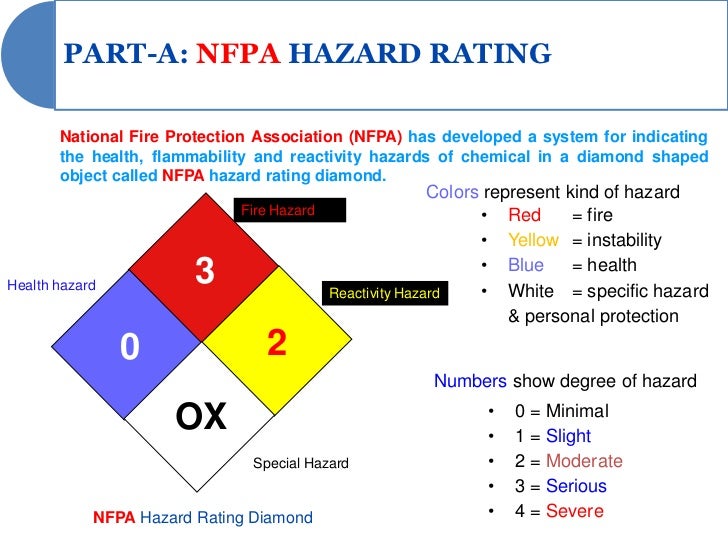 PART-A: NFPA HAZARD RATING

National Fire Protection Association (NFPA) has developed a system for indicating the health, flammability and reactivity hazards of chemical in a diamond shaped object called NFPA hazard rating diamond.

Fire Hazard

Health hazard

Reactivity Hazard

3

0

2

OX

Special Hazard

NFPA Hazard Rating Diamond

Colors represent kind of hazard
• Red = fire
• Yellow = instability
• Blue = health
• White = specific hazard & personal protection

Numbers show degree of hazard
• 0 = Minimal
• 1 = Slight
• 2 = Moderate
• 3 = Serious
• 4 = Severe